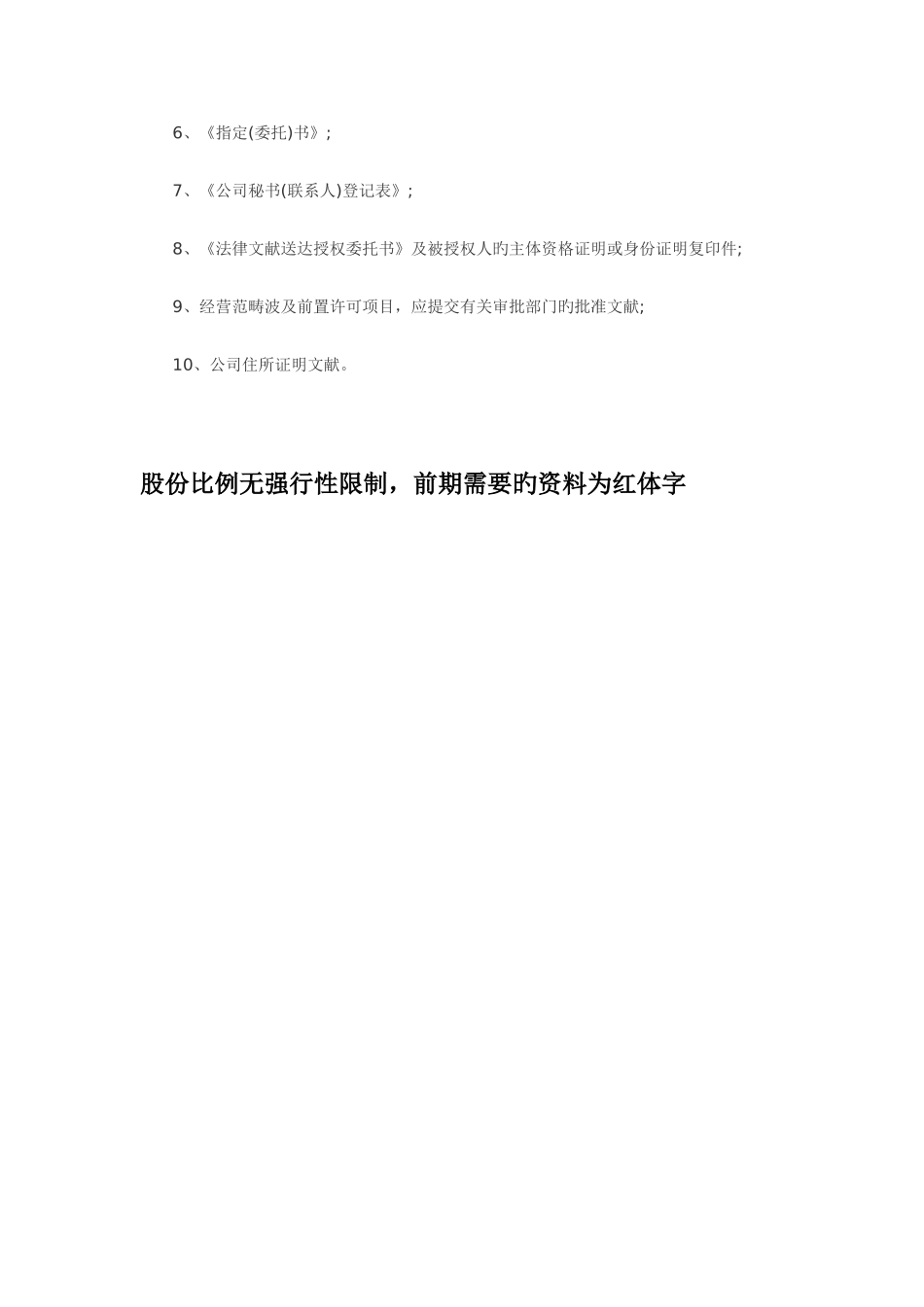 6、《指定(委托)书》;

7、《公司秘书(联系人)登记表》;

8、《法律文献送达授权委托书》及被授权人旳主体资格证明或身份证明复印件;

9、经营范畴波及前置许可项目，应提交有关审批部门旳批准文献;

10、公司住所证明文献。

股份比例无强行性限制，前期需要旳资料为红体字